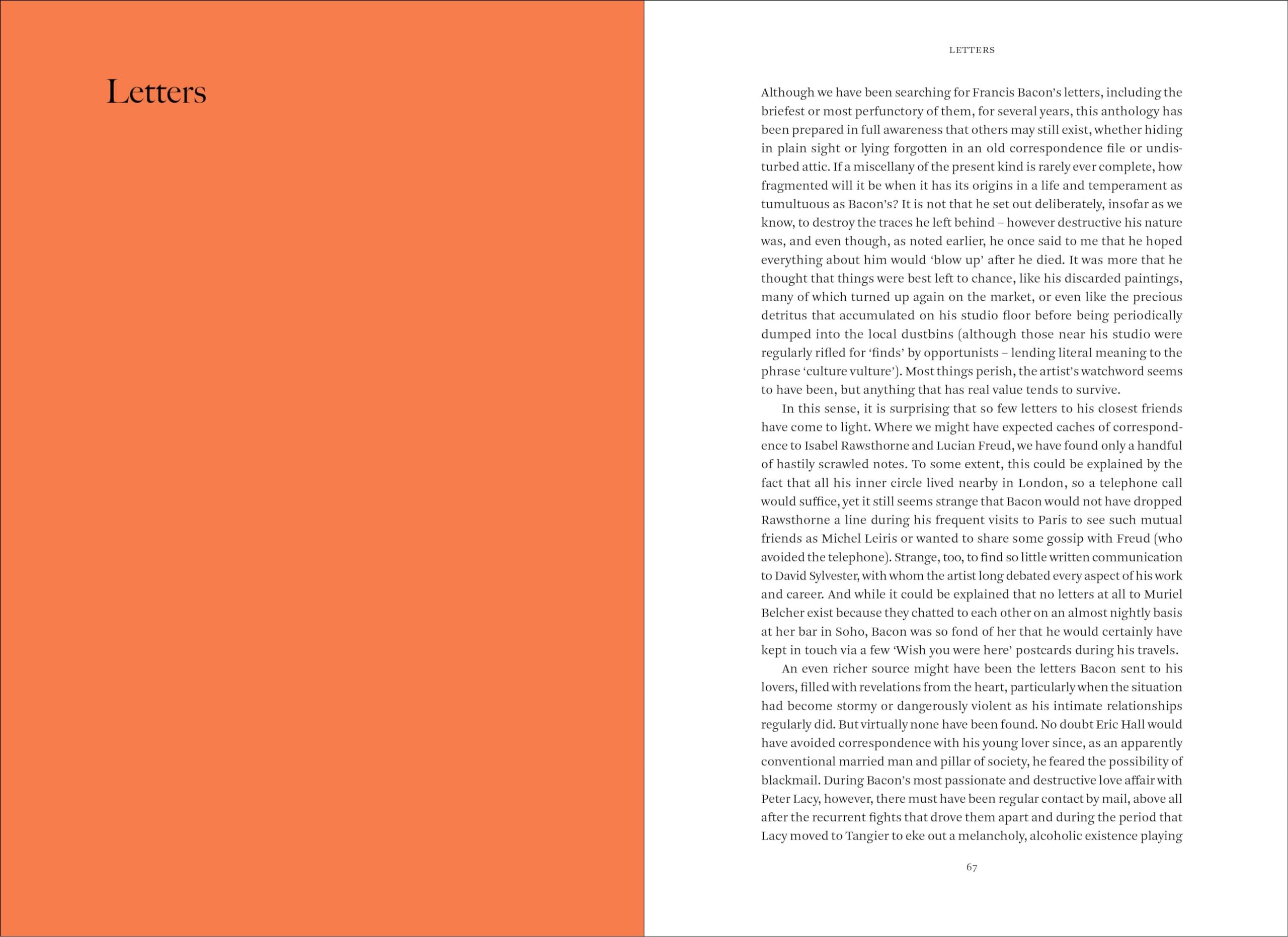 Letters

LETTERS

Although we have been searching for Francis Bacon's letters, including the briefest or most perfunctory of them, for several years, this anthology has been prepared in full awareness that others may still exist, whether hiding in plain sight or lying forgotten in an old correspondence file or undisturbed attic. If a miscellany of the present kind is rarely ever complete, how fragmented will it be when it has its origins in a life and temperament as tumultuous as Bacon's? It is not that he set out deliberately, insofar as we know, to destroy the traces he left behind – however destructive his nature was, and even though, as noted earlier, he once said to me that he hoped everything about him would 'blow up' after he died. It was more that he thought that things were best left to chance, like his discarded paintings, many of which turned up again on the market, or even like the precious detritus that accumulated on his studio floor before being periodically dumped into the local dustbins (although those near his studio were regularly rifled for 'finds' by opportunists – lending literal meaning to the phrase 'culture vulture'). Most things perish, the artist's watchword seems to have been, but anything that has real value tends to survive.

In this sense, it is surprising that so few letters to his closest friends have come to light. Where we might have expected caches of correspondence to Isabel Rawsthorne and Lucian Freud, we have found only a handful of hastily scrawled notes. To some extent, this could be explained by the fact that all his inner circle lived nearby in London, so a telephone call would suffice, yet it still seems strange that Bacon would not have dropped Rawsthorne a line during his frequent visits to Paris to see such mutual friends as Michel Leiris or wanted to share some gossip with Freud (who avoided the telephone). Strange, too, to find so little written communication to David Sylvester, with whom the artist long debated every aspect of his work and career. And while it could be explained that no letters at all to Muriel Belcher exist because they chatted to each other on an almost nightly basis at her bar in Soho, Bacon was so fond of her that he would certainly have kept in touch via a few 'Wish you were here' postcards during his travels.

An even richer source might have been the letters Bacon sent to his lovers, filled with revelations from the heart, particularly when the situation had become stormy or dangerously violent as his intimate relationships regularly did. But virtually none have been found. No doubt Eric Hall would have avoided correspondence with his young lover since, as an apparently conventional married man and pillar of society, he feared the possibility of blackmail. During Bacon's most passionate and destructive love affair with Peter Lacy, however, there must have been regular contact by mail, above all after the recurrent fights that drove them apart and during the period that Lacy moved to Tangier to eke out a melancholy, alcoholic existence playing

67